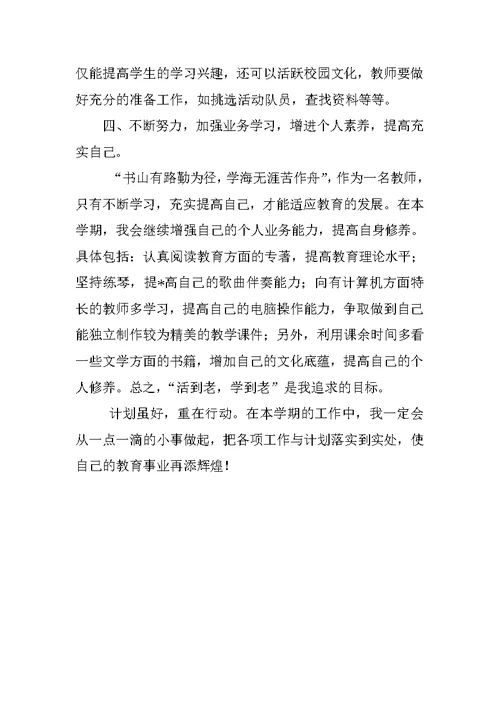 仅能提高学生的学习兴趣，还可以活跃校园文化，教师要做好充分的准备工作，如挑选活动队员，查找资料等等。

四、不断努力，加强业务学习，增进个人素养，提高充实自己。

“书山有路勤为径，学海无涯苦作舟”，作为一名教师，只有不断学习，充实提高自己，才能适应教育的发展。在本学期，我会继续增强自己的个人业务能力，提高自身修养。具体包括：认真阅读教育方面的专著，提高教育理论水平；坚持练琴，提*高自己的歌曲伴奏能力；向有计算机方面特长的教师多学习，提高自己的电脑操作能力，争取做到自己能独立制作较为精美的教学课件；另外，利用课余时间多看一些文学方面的书籍，增加自己的文化底蕴，提高自己的个人修养。总之，“活到老，学到老”是我追求的目标。

计划虽好，重在行动。在本学期的工作中，我一定会从一点一滴的小事做起，把各项工作与计划落实到实处，使自己的教育事业再添辉煌！